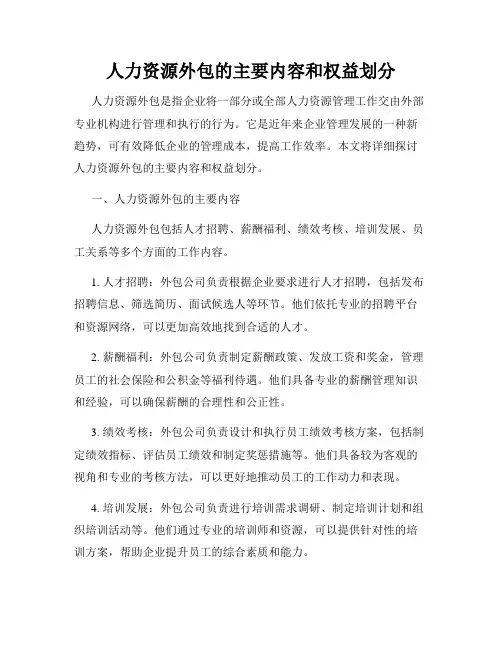 人力资源外包的主要内容和权益划分

人力资源外包是指企业将一部分或全部人力资源管理工作交由外部专业机构进行管理和执行的行为。它是近年来企业管理发展的一种新趋势，可有效降低企业的管理成本，提高工作效率。本文将详细探讨人力资源外包的主要内容和权益划分。

一、人力资源外包的主要内容

人力资源外包包括人才招聘、薪酬福利、绩效考核、培训发展、员工关系等多个方面的工作内容。

1. 人才招聘：外包公司负责根据企业要求进行人才招聘，包括发布招聘信息、筛选简历、面试候选人等环节。他们依托专业的招聘平台和资源网络，可以更加高效地找到合适的人才。

2. 薪酬福利：外包公司负责制定薪酬政策、发放工资和奖金，管理员工的社会保险和公积金等福利待遇。他们具备专业的薪酬管理知识和经验，可以确保薪酬的合理性和公正性。

3. 绩效考核：外包公司负责设计和执行员工绩效考核方案，包括制定绩效指标、评估员工绩效和制定奖惩措施等。他们具备较为客观的视角和专业的考核方法，可以更好地推动员工的工作动力和表现。

4. 培训发展：外包公司负责进行培训需求调研、制定培训计划和组织培训活动等。他们通过专业的培训师和资源，可以提供针对性的培训方案，帮助企业提升员工的综合素质和能力。